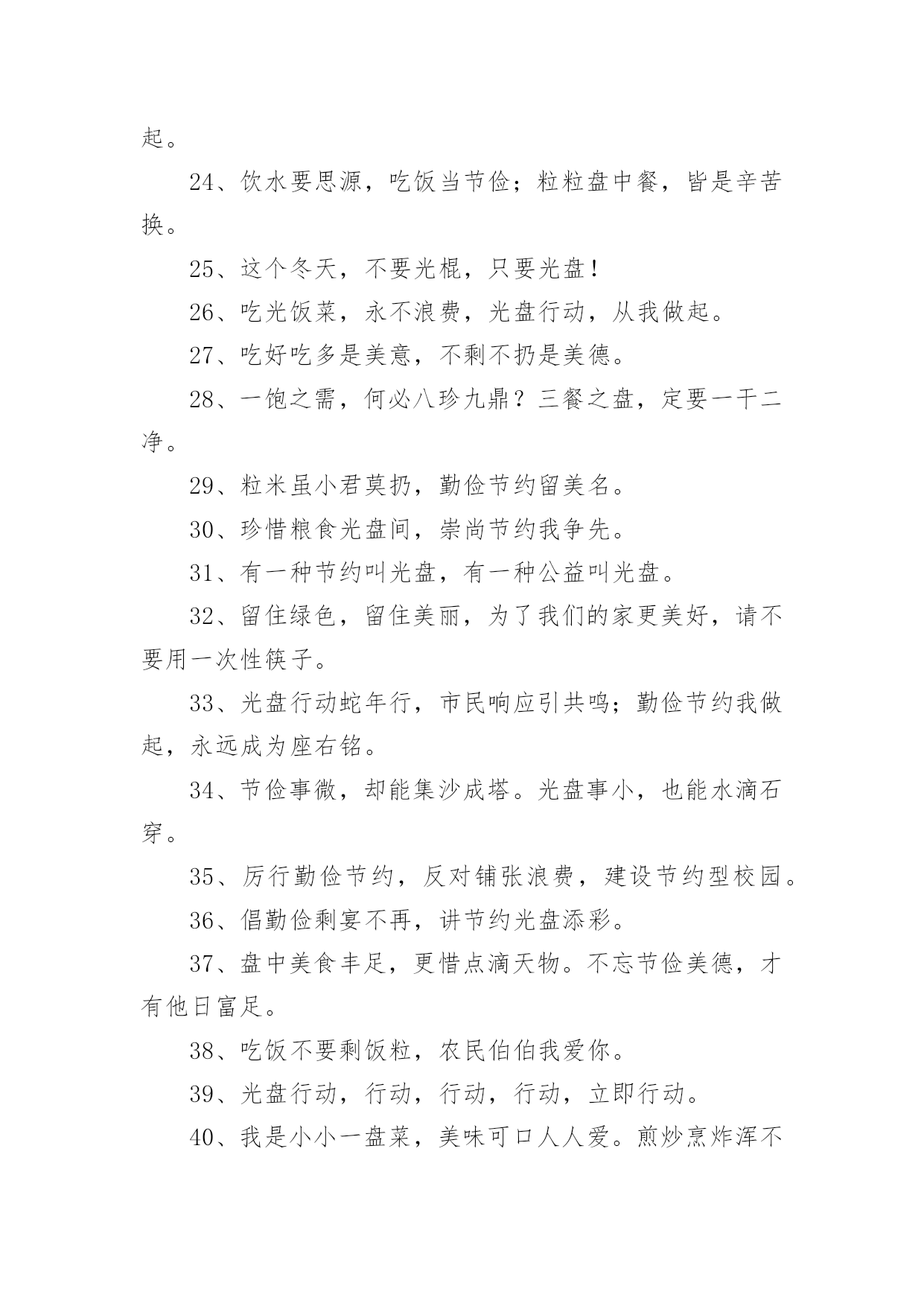 起。

24、饮水要思源，吃饭当节俭；粒粒盘中餐，皆是辛苦换。

25、这个冬天，不要光棍，只要光盘！

26、吃光饭菜，永不浪费，光盘行动，从我做起。

27、吃好吃多是美意，不剩不扔是美德。

28、一饱之需，何必八珍九鼎？三餐之盘，定要一干二净。

29、粒米虽小君莫扔，勤俭节约留美名。

30、珍惜粮食光盘间，崇尚节约我争先。

31、有一种节约叫光盘，有一种公益叫光盘。

32、留住绿色，留住美丽，为了我们的家更美好，请不要用一次性筷子。

33、光盘行动蛇年行，市民响应引共鸣；勤俭节约我做起，永远成为座右铭。

34、节俭事微，却能集沙成塔。光盘事小，也能水滴石穿。

35、厉行勤俭节约，反对铺张浪费，建设节约型校园。

36、倡勤俭剩宴不再，讲节约光盘添彩。

37、盘中美食丰足，更惜点滴天物。不忘节俭美德，才有他日富足。

38、吃饭不要剩饭粒，农民伯伯我爱你。

39、光盘行动，行动，行动，行动，立即行动。

40、我是小小一盘菜，美味可口人人爱。煎炒烹炸浑不